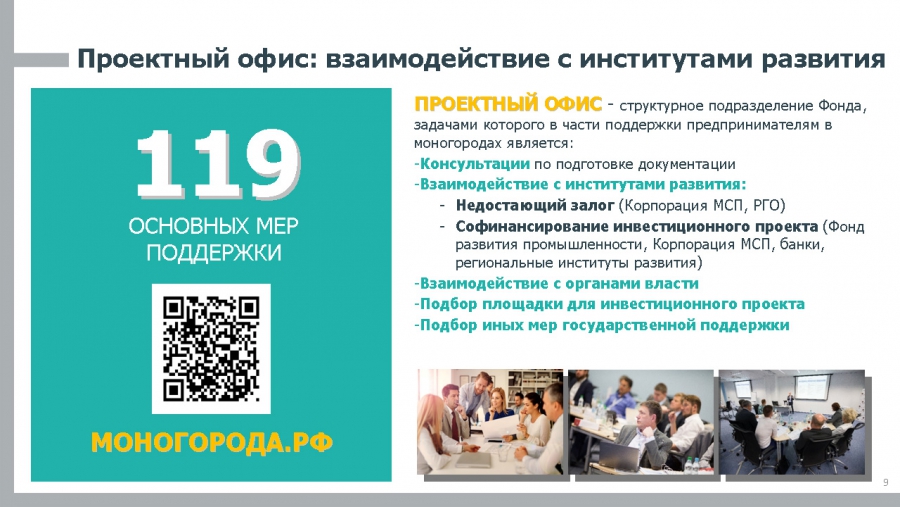 Проектный офис: взаимодействие с институтами развития

119

ОСНОВНЫХ МЕР ПОДДЕРЖКИ

МОНОГОРОДА.РФ

ПРОЕКТНЫЙ ОФИС - структурное подразделение Фонда, задачами которого в части поддержки предпринимателям в моногородах является:

-Консультации по подготовке документации

-Взаимодействие с институтами развития:

- Недостающий залог (Корпорация МСП, РГО)

- Софинансирование инвестиционного проекта (Фонд развития промышленности, Корпорация МСП, банки, региональные институты развития)

-Взаимодействие с органами власти

-Подбор площадки для инвестиционного проекта

-Подбор иных мер государственной поддержки

9